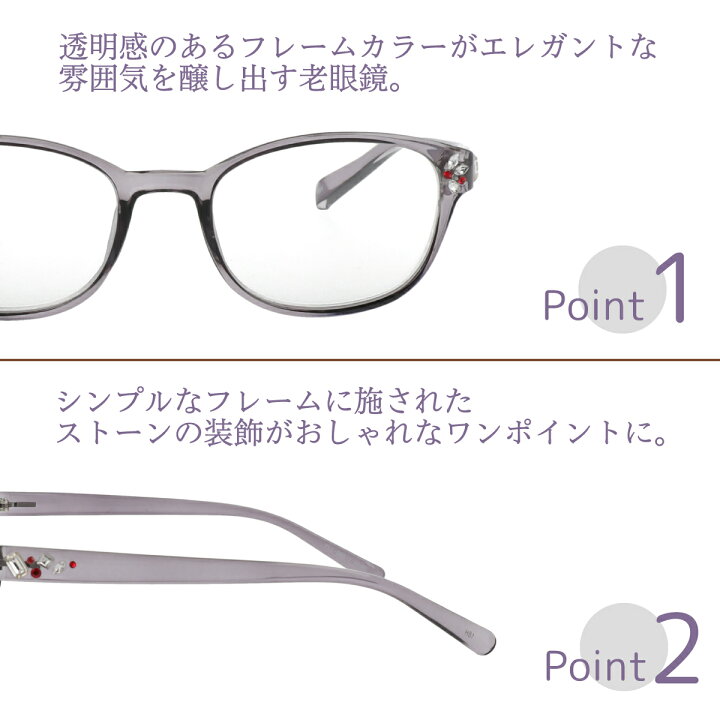 透明感のあるフレームカラーがエレガントな雰囲気を醸し出す老眼鏡。

Point 1

シンプルなフレームに施されたストーンの装飾がおしゃれなワンポイントに。

Point 2